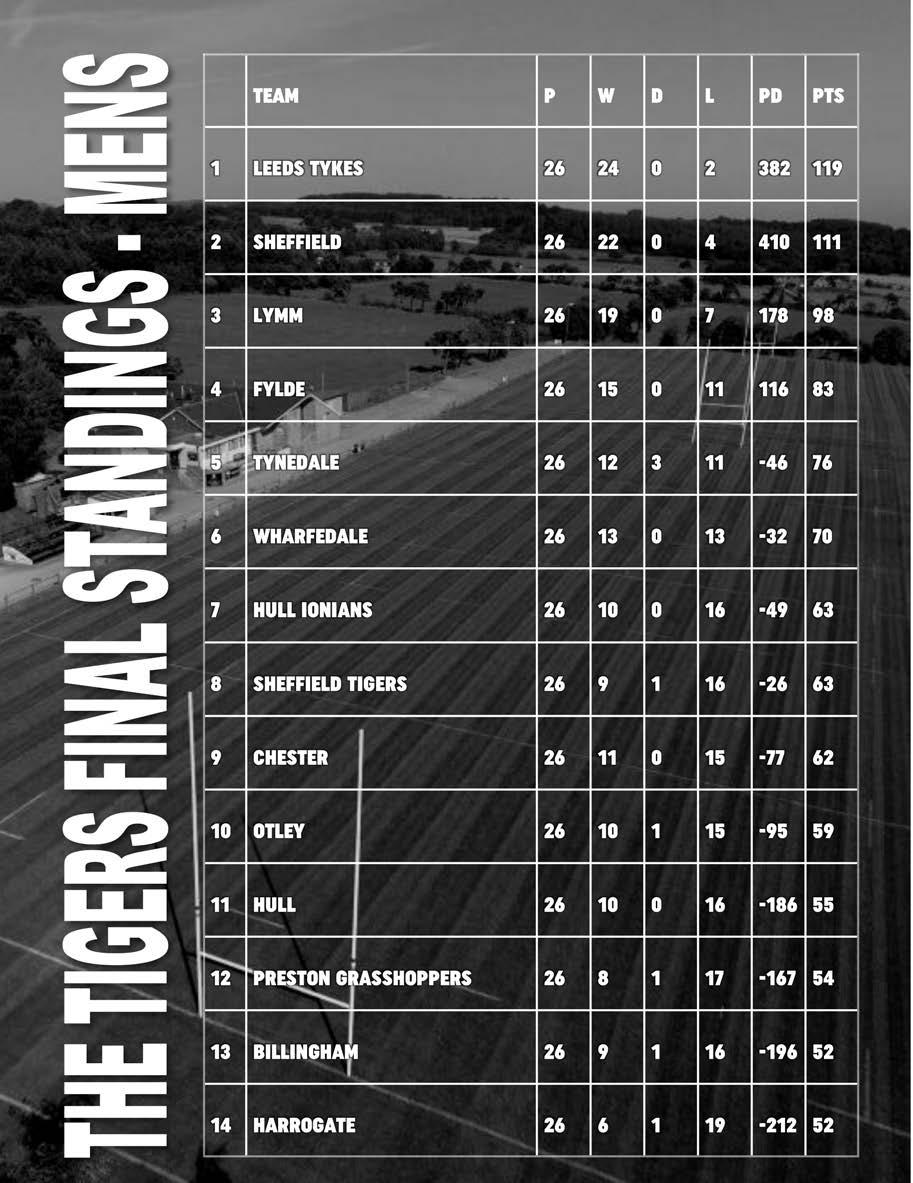 THE TIGERS FINAL STANDINGS - MENS

| | TEAM | P | W | D | L | PD | PTS |
|---|---|---|---|---|---|---|---|
| 1 | LEEDS TYKES | 26 | 24 | 0 | 2 | 382 | 119 |
| 2 | SHEFFIELD | 26 | 22 | 0 | 4 | 410 | 111 |
| 3 | LYMM | 26 | 19 | 0 | 7 | 178 | 98 |
| 4 | FYLDE | 26 | 15 | 0 | 11 | 116 | 83 |
| 5 | TYNEDALE | 26 | 12 | 3 | 11 | -46 | 76 |
| 6 | WHARFEDALE | 26 | 13 | 0 | 13 | -32 | 70 |
| 7 | HULL IONIANS | 26 | 10 | 0 | 16 | -49 | 63 |
| 8 | SHEFFIELD TIGERS | 26 | 9 | 1 | 16 | -26 | 63 |
| 9 | CHESTER | 26 | 11 | 0 | 15 | -77 | 62 |
| 10 | OTLEY | 26 | 10 | 1 | 15 | -95 | 59 |
| 11 | HULL | 26 | 10 | 0 | 16 | -186 | 55 |
| 12 | PRESTON GRASSHOPPERS | 26 | 8 | 1 | 17 | -167 | 54 |
| 13 | BILLINGHAM | 26 | 9 | 1 | 16 | -196 | 52 |
| 14 | HARROGATE | 26 | 6 | 1 | 19 | -212 | 52 |